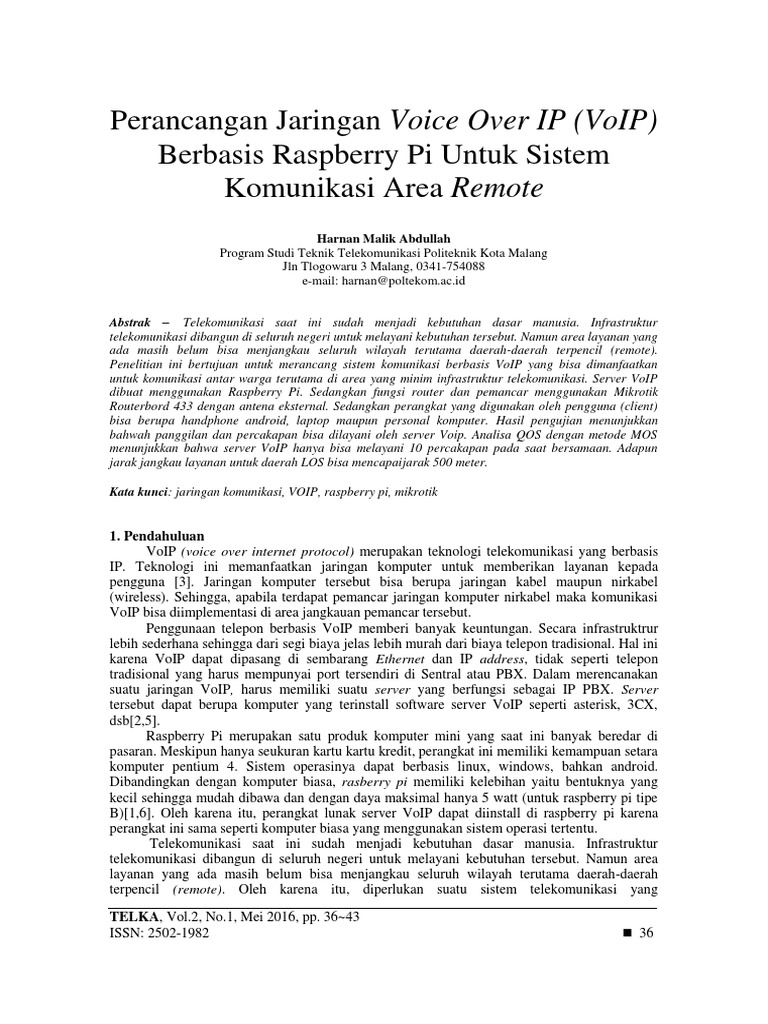 Perancangan Jaringan Voice Over IP (VoIP) Berbasis Raspberry Pi Untuk Sistem Komunikasi Area Remote

Harnan Malik Abdullah
Program Studi Teknik Telekomunikasi Politeknik Kota Malang
Jln Tlogowaru 3 Malang, 0341-754088
e-mail: harnan@poltekom.ac.id

Abstrak – Telekomunikasi saat ini sudah menjadi kebutuhan dasar manusia. Infrastruktur telekomunikasi dibangun di seluruh negeri untuk melayani kebutuhan tersebut. Namun area layanan yang ada masih belum bisa menjangkau seluruh wilayah terutama daerah-daerah terpencil (remote). Penelitian ini bertujuan untuk merancang sistem komunikasi berbasis VoIP yang bisa dimanfaatkan untuk komunikasi antar warga terutama di area yang minim infrastruktur telekomunikasi. Server VoIP dibuat menggunakan Raspberry Pi. Sedangkan fungsi router dan pemancar menggunakan Mikrotik Routerbord 433 dengan antena eksternal. Sedangkan perangkat yang digunakan oleh pengguna (client) bisa berupa handphone android, laptop maupun personal komputer. Hasil pengujian menunjukkan bahwah panggilan dan percakapan bisa dilayani oleh server Voip. Analisa QOS dengan metode MOS menunjukkan bahwa server VoIP hanya bisa melayani 10 percakapan pada saat bersamaan. Adapun jarak jangkau layanan untuk daerah LOS bisa mencapaijarak 500 meter.

Kata kunci: jaringan komunikasi, VOIP, raspberry pi, mikrotik

1. Pendahuluan
VoIP (voice over internet protocol) merupakan teknologi telekomunikasi yang berbasis IP. Teknologi ini memanfaatkan jaringan komputer untuk memberikan layanan kepada pengguna [3]. Jaringan komputer tersebut bisa berupa jaringan kabel maupun nirkabel (wireless). Sehingga, apabila terdapat pemancar jaringan komputer nirkabel maka komunikasi VoIP bisa diimplementasi di area jangkauan pemancar tersebut.

Penggunaan telepon berbasis VoIP memberi banyak keuntungan. Secara infrastruktrur lebih sederhana sehingga dari segi biaya jelas lebih murah dari biaya telepon tradisional. Hal ini karena VoIP dapat dipasang di sembarang Ethernet dan IP address, tidak seperti telepon tradisional yang harus mempunyai port tersendiri di Sentral atau PBX. Dalam merencanakan suatu jaringan VoIP, harus memiliki suatu server yang berfungsi sebagai IP PBX. Server tersebut dapat berupa komputer yang terinstall software server VoIP seperti asterisk, 3CX, dsb[2,5].

Raspberry Pi merupakan satu produk komputer mini yang saat ini banyak beredar di pasaran. Meskipun hanya seukuran kartu kartu kredit, perangkat ini memiliki kemampuan setara komputer pentium 4. Sistem operasinya dapat berbasis linux, windows, bahkan android. Dibandingkan dengan komputer biasa, rasberry pi memiliki kelebihan yaitu bentuknya yang kecil sehingga mudah dibawa dan dengan daya maksimal hanya 5 watt (untuk raspberry pi tipe B)[1,6]. Oleh karena itu, perangkat lunak server VoIP dapat diinstall di raspberry pi karena perangkat ini sama seperti komputer biasa yang menggunakan sistem operasi tertentu.

Telekomunikasi saat ini sudah menjadi kebutuhan dasar manusia. Infrastruktur telekomunikasi dibangun di seluruh negeri untuk melayani kebutuhan tersebut. Namun area layanan yang ada masih belum bisa menjangkau seluruh wilayah terutama daerah-daerah terpencil (remote). Oleh karena itu, diperlukan suatu sistem telekomunikasi yang

TELKA, Vol.2, No.1, Mei 2016, pp. 36~43
ISSN: 2502-1982
■ 36